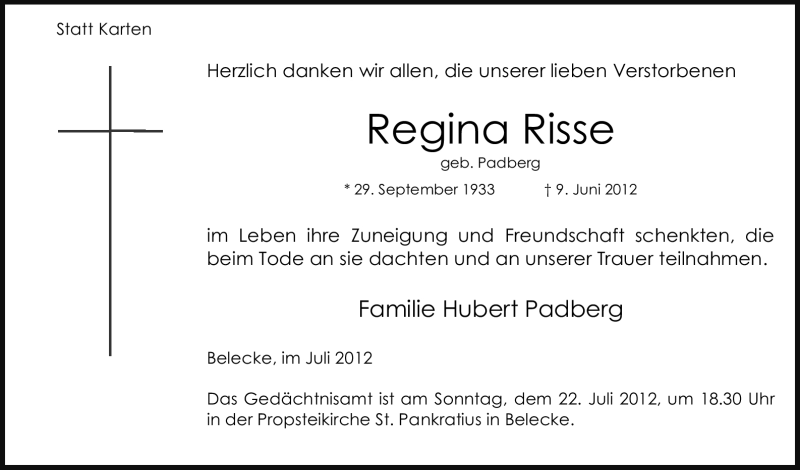 Statt Karten

Herzlich danken wir allen, die unserer lieben Verstorbenen

Regina Risse

geb. Padberg

* 29. September 1933 † 9. Juni 2012

im Leben ihre Zuneigung und Freundschaft schenkten, die beim Tode an sie dachten und an unserer Trauer teilnahmen.

Familie Hubert Padberg

Belecke, im Juli 2012

Das Gedächtnisamt ist am Sonntag, dem 22. Juli 2012, um 18.30 Uhr in der Propsteikirche St. Pankratius in Belecke.